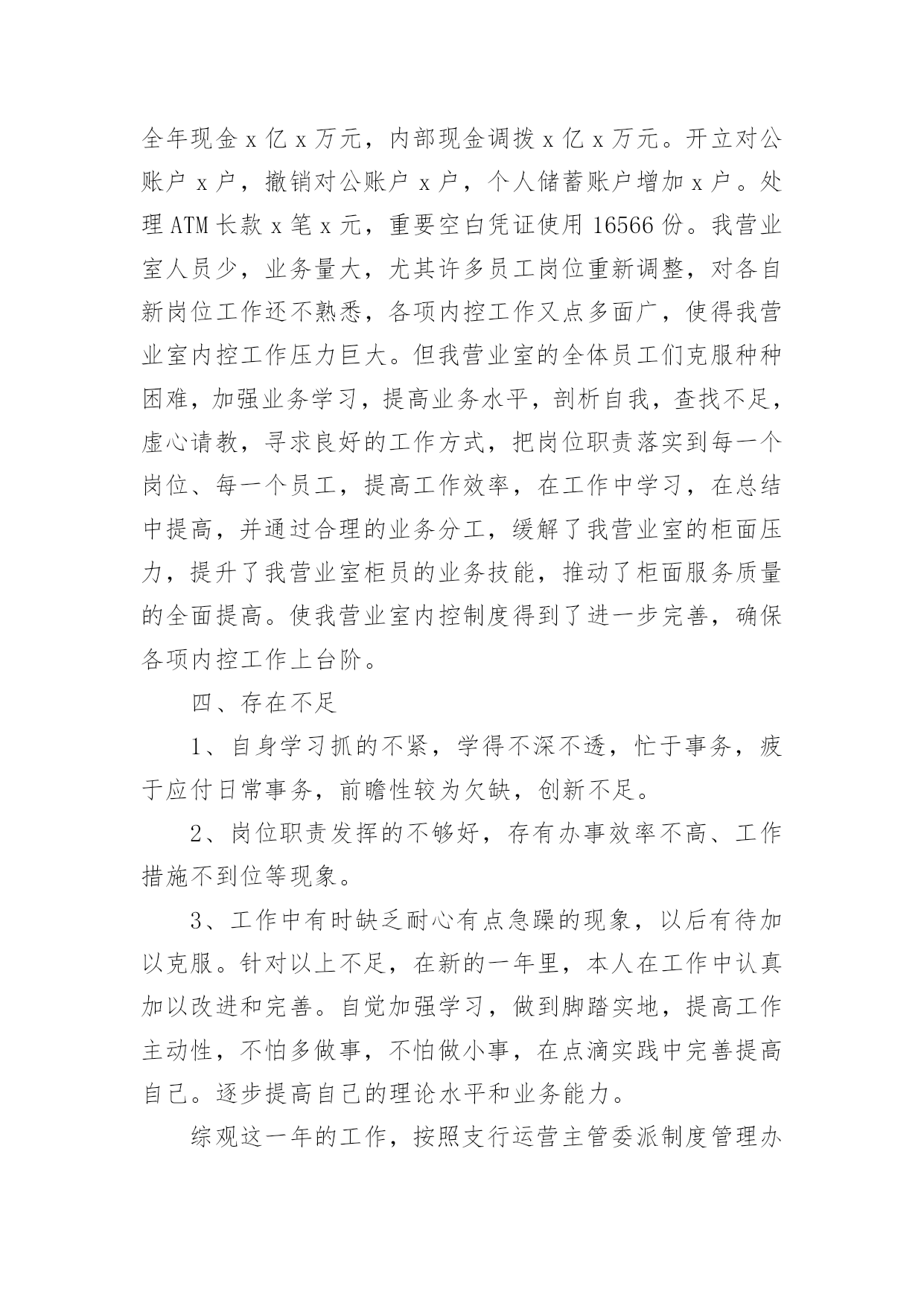 全年现金x亿x万元，内部现金调拨x亿x万元。开立对公账户x户，撤销对公账户x户，个人储蓄账户增加x户。处理ATM长款x笔x元，重要空白凭证使用16566份。我营业室人员少，业务量大，尤其许多员工岗位重新调整，对各自新岗位工作还不熟悉，各项内控工作又点多面广，使得我营业室内控工作压力巨大。但我营业室的全体员工们克服种种困难，加强业务学习，提高业务水平，剖析自我，查找不足，虚心请教，寻求良好的工作方式，把岗位职责落实到每一个岗位、每一个员工，提高工作效率，在工作中学习，在总结中提高，并通过合理的业务分工，缓解了我营业室的柜面压力，提升了我营业室柜员的业务技能，推动了柜面服务质量的全面提高。使我营业室内控制度得到了进一步完善，确保各项内控工作上台阶。

四、存在不足

1、自身学习抓的不紧，学得不深不透，忙于事务，疲于应付日常事务，前瞻性较为欠缺，创新不足。

2、岗位职责发挥的不够好，存有办事效率不高、工作措施不到位等现象。

3、工作中有时缺乏耐心有点急躁的现象，以后有待加以克服。针对以上不足，在新的一年里，本人在工作中认真加以改进和完善。自觉加强学习，做到脚踏实地，提高工作主动性，不怕多做事，不怕做小事，在点滴实践中完善提高自己。逐步提高自己的理论水平和业务能力。

综观这一年的工作，按照支行运营主管委派制度管理办